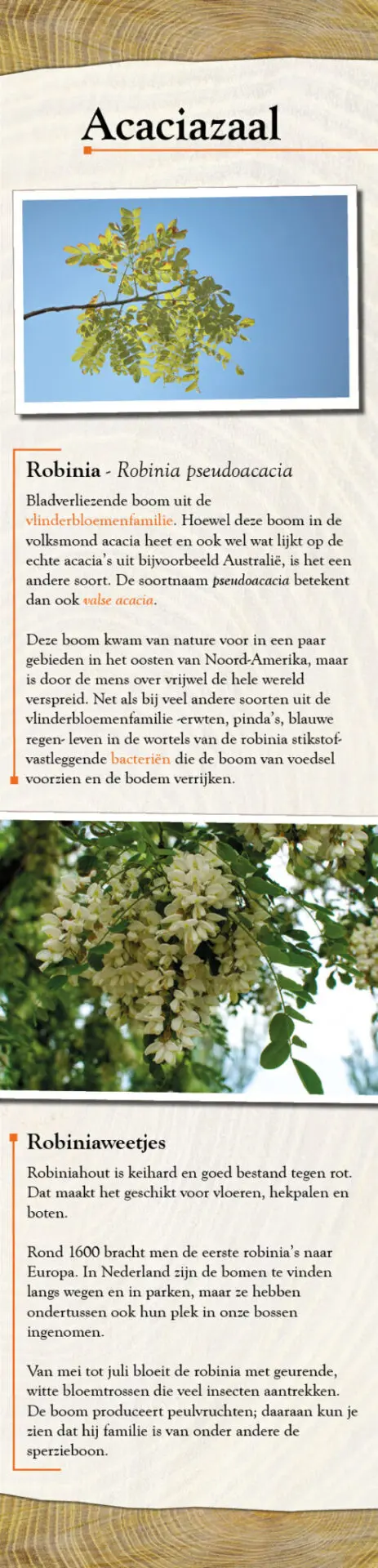 Acaciazaal

Robinia - Robinia pseudoacacia

Bladverliezende boom uit de vlinderbloemenfamilie. Hoewel deze boom in de volksmond acacia heet en ook wel wat lijkt op de echte acacia's uit bijvoorbeeld Australië, is het een andere soort. De soortnaam pseudoacacia betekent dan ook valse acacia.

Deze boom kwam van nature voor in een paar gebieden in het oosten van Noord-Amerika, maar is door de mens over vrijwel de hele wereld verspreid. Net als bij veel andere soorten uit de vlinderbloemenfamilie -erwten, pinda's, blauwe regen- leven in de wortels van de robinia stikstofvastleggende bacteriën die de boom van voedsel voorzien en de bodem verrijken.

Robiniaweetjes

Robiniahout is keihard en goed bestand tegen rot. Dat maakt het geschikt voor vloeren, hekpalen en boten.

Rond 1600 bracht men de eerste robinia's naar Europa. In Nederland zijn de bomen te vinden langs wegen en in parken, maar ze hebben ondertussen ook hun plek in onze bossen ingenomen.

Van mei tot juli bloeit de robinia met geurende, witte bloemtrossen die veel insecten aantrekken. De boom produceert peulvruchten; daaraan kun je zien dat hij familie is van onder andere de sperzieboon.